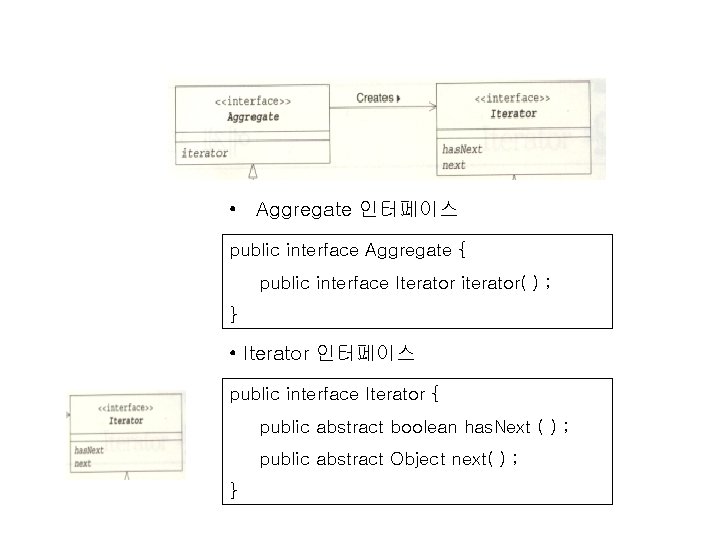 <<interface>>
Aggregate

iterator

Creates

<<interface>>
Iterator

hasNext
next

• Aggregate 인터페이스

public interface Aggregate {
public interface Iterator iterator( ) ;
}

• Iterator 인터페이스

<<interface>>
Iterator

hasNext
next

public interface Iterator {
public abstract boolean hasNext ( ) ;
public abstract Object next( ) ;
}